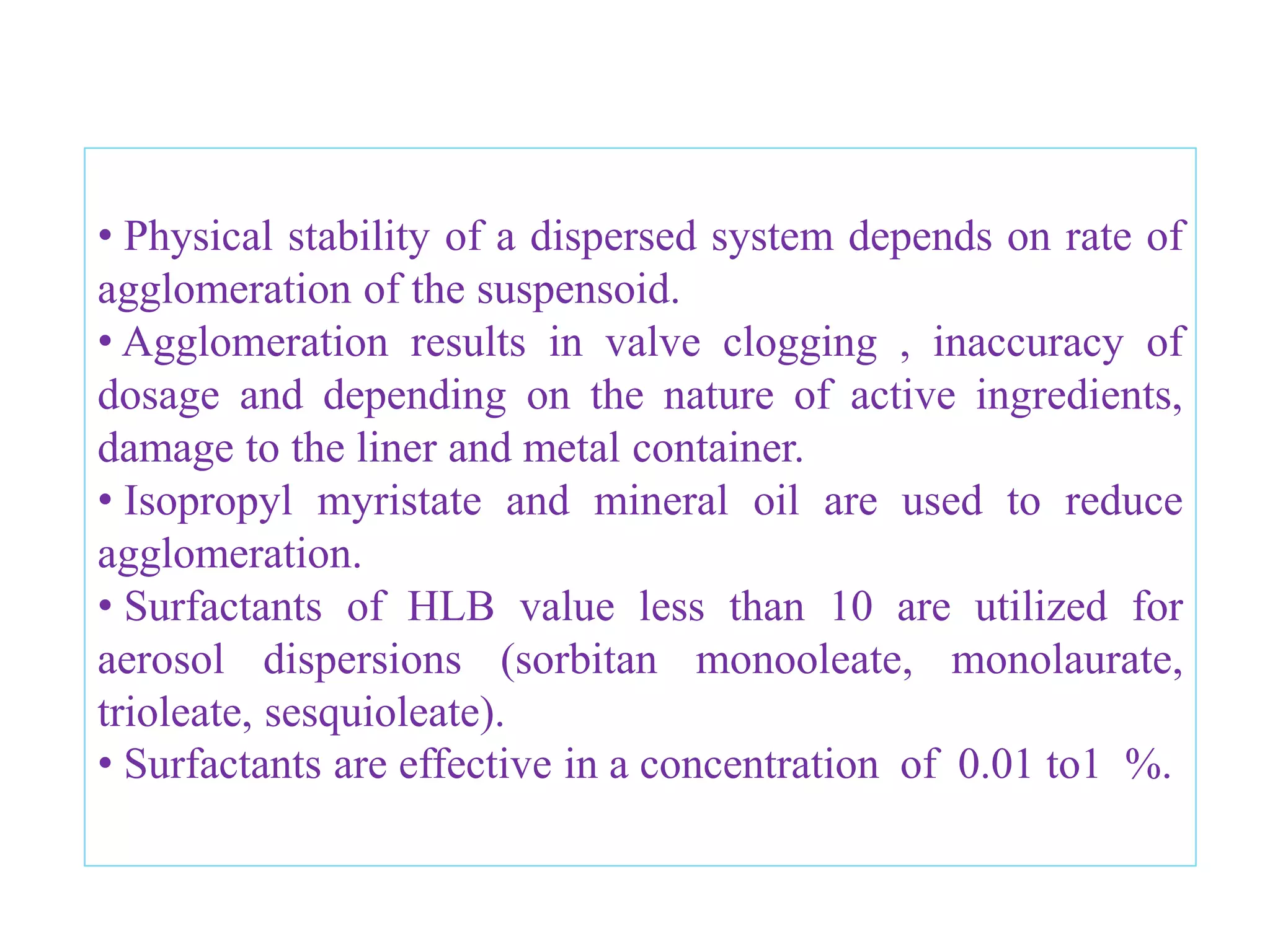 • Physical stability of a dispersed system depends on rate of agglomeration of the suspensoid.
• Agglomeration results in valve clogging , inaccuracy of dosage and depending on the nature of active ingredients, damage to the liner and metal container.
• Isopropyl myristate and mineral oil are used to reduce agglomeration.
• Surfactants of HLB value less than 10 are utilized for aerosol dispersions (sorbitan monooleate, monolaurate, trioleate, sesquioleate).
• Surfactants are effective in a concentration of 0.01 to1 %.